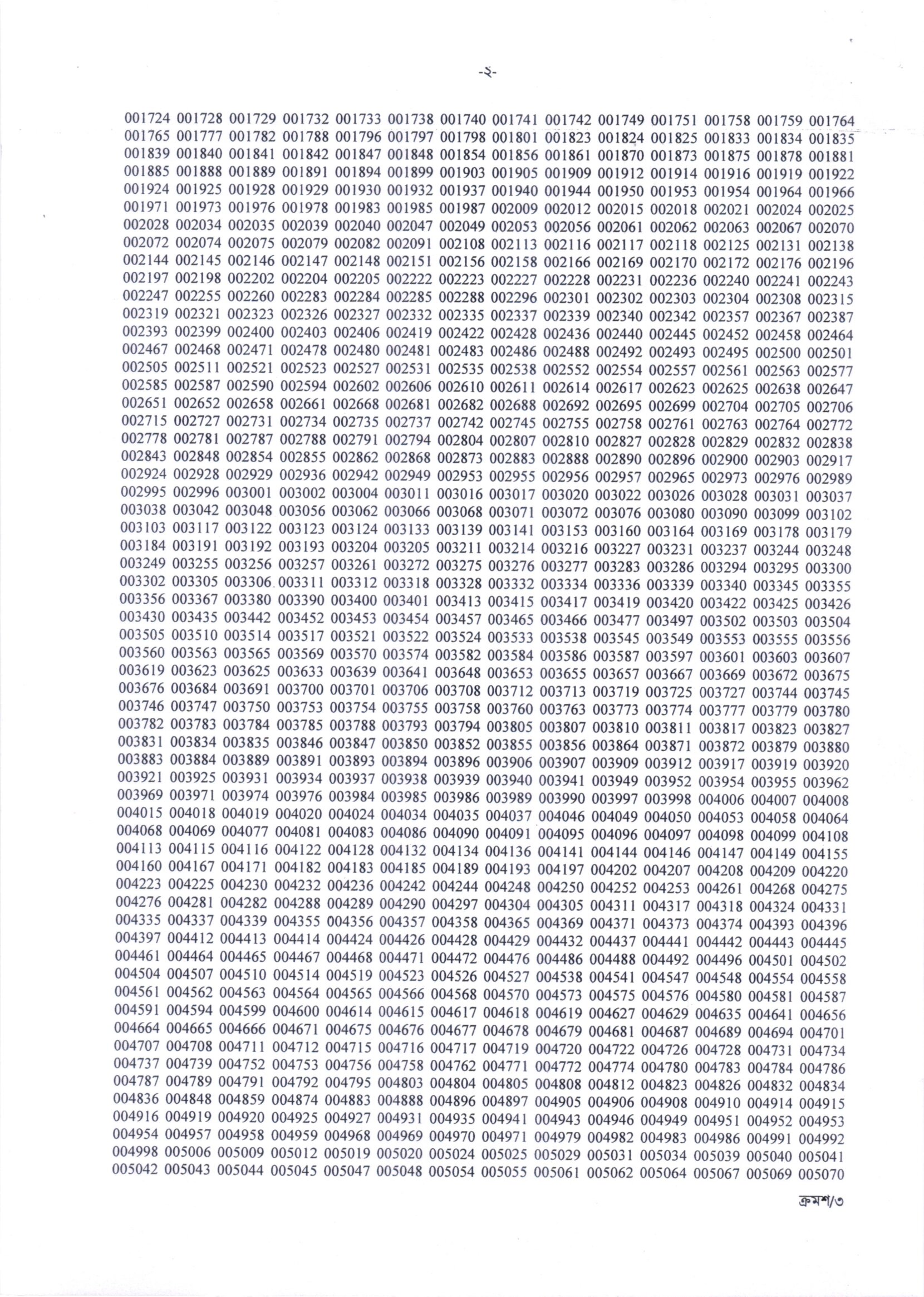 -২-

001724 001728 001729 001732 001733 001738 001740 001741 001742 001749 001751 001758 001759 001764
001765 001777 001782 001788 001796 001797 001798 001801 001823 001824 001825 001833 001834 001835
001839 001840 001841 001842 001847 001848 001854 001856 001861 001870 001873 001875 001878 001881
001885 001888 001889 001891 001894 001899 001903 001905 001909 001912 001914 001916 001919 001922
001924 001925 001928 001929 001930 001932 001937 001940 001944 001950 001953 001954 001964 001966
001971 001973 001976 001978 001983 001985 001987 002009 002012 002015 002018 002021 002024 002025
002028 002034 002035 002039 002040 002047 002049 002053 002056 002061 002062 002063 002067 002070
002072 002074 002075 002079 002082 002091 002108 002113 002116 002117 002118 002125 002131 002138
002144 002145 002146 002147 002148 002151 002156 002158 002166 002169 002170 002172 002176 002196
002197 002198 002202 002204 002205 002222 002223 002227 002228 002231 002236 002240 002241 002243
002247 002255 002260 002283 002284 002285 002288 002296 002301 002302 002303 002304 002308 002315
002319 002321 002323 002326 002327 002332 002335 002337 002339 002340 002342 002357 002367 002387
002393 002399 002400 002403 002406 002419 002422 002428 002436 002440 002445 002452 002458 002464
002467 002468 002471 002478 002480 002481 002483 002486 002488 002492 002493 002495 002500 002501
002505 002511 002521 002523 002527 002531 002535 002538 002552 002554 002557 002561 002563 002577
002585 002587 002590 002594 002602 002606 002610 002611 002614 002617 002623 002625 002638 002647
002651 002652 002658 002661 002668 002681 002682 002688 002692 002695 002699 002704 002705 002706
002715 002727 002731 002734 002735 002737 002742 002745 002755 002758 002761 002763 002764 002772
002778 002781 002787 002788 002791 002794 002804 002807 002810 002827 002828 002829 002832 002838
002843 002848 002854 002855 002862 002868 002873 002883 002888 002890 002896 002900 002903 002917
002924 002928 002929 002936 002942 002949 002953 002955 002956 002957 002965 002973 002976 002989
002995 002996 003001 003002 003004 003011 003016 003017 003020 003022 003026 003028 003031 003037
003038 003042 003048 003056 003062 003066 003068 003071 003072 003076 003080 003090 003099 003102
003103 003117 003122 003123 003124 003133 003139 003141 003153 003160 003164 003169 003178 003179
003184 003191 003192 003193 003204 003205 003211 003214 003216 003227 003231 003237 003244 003248
003249 003255 003256 003257 003261 003272 003275 003276 003277 003283 003286 003294 003295 003300
003302 003305 003306 003311 003312 003318 003328 003332 003334 003336 003339 003340 003345 003355
003356 003367 003380 003390 003400 003401 003413 003415 003417 003419 003420 003422 003425 003426
003430 003435 003442 003452 003453 003454 003457 003465 003466 003477 003497 003502 003503 003504
003505 003510 003514 003517 003521 003522 003524 003533 003538 003545 003549 003553 003555 003556
003560 003563 003565 003569 003570 003574 003582 003584 003586 003587 003597 003601 003603 003607
003619 003623 003625 003633 003639 003641 003648 003653 003655 003657 003667 003669 003672 003675
003676 003684 003691 003700 003701 003706 003708 003712 003713 003719 003725 003727 003744 003745
003746 003747 003750 003753 003754 003755 003758 003760 003763 003773 003774 003777 003779 003780
003782 003783 003784 003785 003788 003793 003794 003805 003807 003810 003811 003817 003823 003827
003831 003834 003835 003846 003847 003850 003852 003855 003856 003864 003871 003872 003879 003880
003883 003884 003889 003891 003893 003894 003896 003906 003907 003909 003912 003917 003919 003920
003921 003925 003931 003934 003937 003938 003939 003940 003941 003949 003952 003954 003955 003962
003969 003971 003974 003976 003984 003985 003986 003989 003990 003997 003998 004006 004007 004008
004015 004018 004019 004020 004024 004034 004035 004037 004046 004049 004050 004053 004058 004064
004068 004069 004077 004081 004083 004086 004090 004091 004095 004096 004097 004098 004099 004108
004113 004115 004116 004122 004128 004132 004134 004136 004141 004144 004146 004147 004149 004155
004160 004167 004171 004182 004183 004185 004189 004193 004197 004202 004207 004208 004209 004220
004223 004225 004230 004232 004236 004242 004244 004248 004250 004252 004253 004261 004268 004275
004276 004281 004282 004288 004289 004290 004297 004304 004305 004311 004317 004318 004324 004331
004335 004337 004339 004355 004356 004357 004358 004365 004369 004371 004373 004374 004393 004396
004397 004412 004413 004414 004424 004426 004428 004429 004432 004437 004441 004442 004443 004445
004461 004464 004465 004467 004468 004471 004472 004476 004486 004488 004492 004496 004501 004502
004504 004507 004510 004514 004519 004523 004526 004527 004538 004541 004547 004548 004554 004558
004561 004562 004563 004564 004565 004566 004568 004570 004573 004575 004576 004580 004581 004587
004591 004594 004599 004600 004614 004615 004617 004618 004619 004627 004629 004635 004641 004656
004664 004665 004666 004671 004675 004676 004677 004678 004679 004681 004687 004689 004694 004701
004707 004708 004711 004712 004715 004716 004717 004719 004720 004722 004726 004728 004731 004734
004737 004739 004752 004753 004756 004758 004762 004771 004772 004774 004780 004783 004784 004786
004787 004789 004791 004792 004795 004803 004804 004805 004808 004812 004823 004826 004832 004834
004836 004848 004859 004874 004883 004888 004896 004897 004905 004906 004908 004910 004914 004915
004916 004919 004920 004925 004927 004931 004935 004941 004943 004946 004949 004951 004952 004953
004954 004957 004958 004959 004968 004969 004970 004971 004979 004982 004983 004986 004991 004992
004998 005006 005009 005012 005019 005020 005024 005025 005029 005031 005034 005039 005040 005041
005042 005043 005044 005045 005047 005048 005054 005055 005061 005062 005064 005067 005069 005070

ক্রমশ/৩